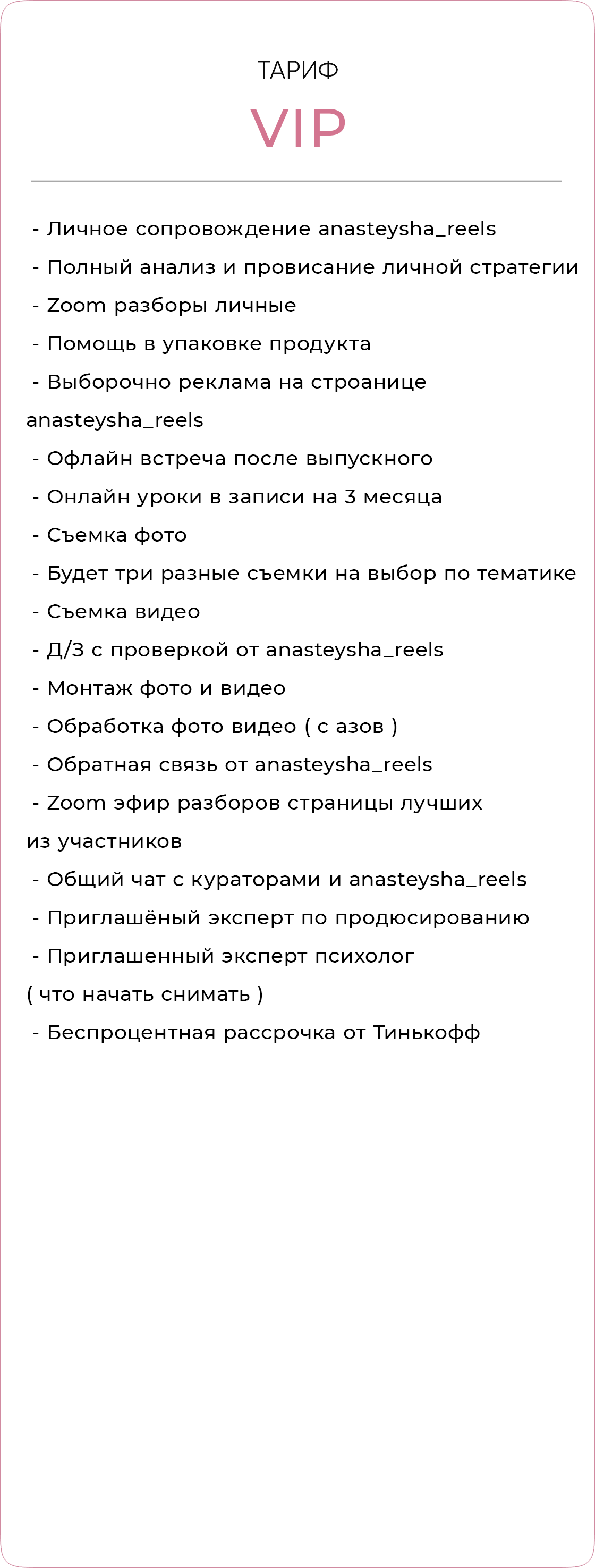 ТАРИФ
VIP

- Личное сопровождение anasteysha_reels
- Полный анализ и провисание личной стратегии
- Zoom разборы личные
- Помощь в упаковке продукта
- Выборочно реклама на строанице anasteysha_reels
- Офлайн встреча после выпускного
- Онлайн уроки в записи на 3 месяца
- Съемка фото
- Будет три разные съемки на выбор по тематике
- Съемка видео
- Д/З с проверкой от anasteysha_reels
- Монтаж фото и видео
- Обработка фото видео ( с азов )
- Обратная связь от anasteysha_reels
- Zoom эфир разборов страницы лучших из участников
- Общий чат с кураторами и anasteysha_reels
- Приглашёный эксперт по продюсированию
- Приглашенный эксперт психолог ( что начать снимать )
- Беспроцентная рассрочка от Тинькофф